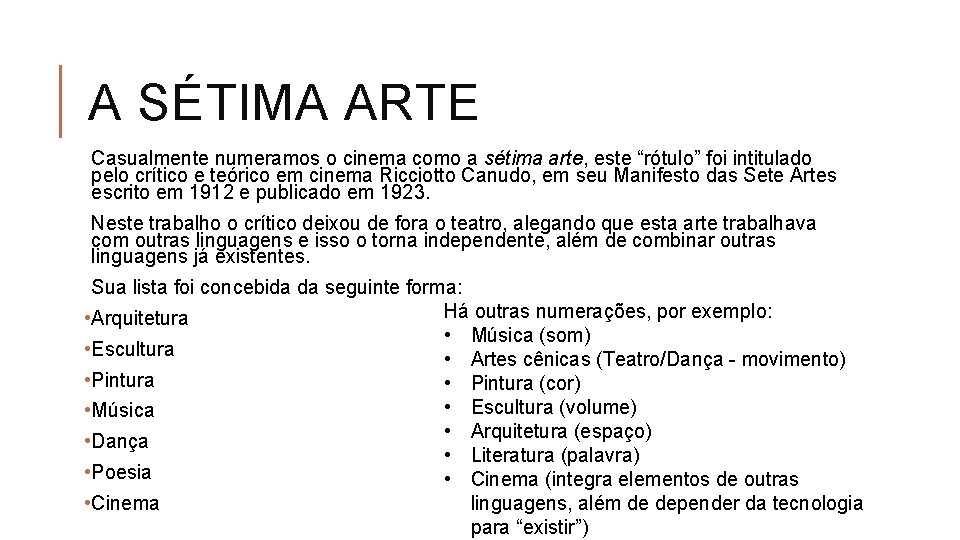 A SÉTIMA ARTE

Casualmente numeramos o cinema como a sétima arte, este “rótulo” foi intitulado pelo crítico e teórico em cinema Ricciotto Canudo, em seu Manifesto das Sete Artes escrito em 1912 e publicado em 1923.

Neste trabalho o crítico deixou de fora o teatro, alegando que esta arte trabalhava com outras linguagens e isso o torna independente, além de combinar outras linguagens já existentes.

Sua lista foi concebida da seguinte forma:

•Arquitetura
•Escultura
•Pintura
•Música
•Dança
•Poesia
•Cinema

Há outras numerações, por exemplo:
• Música (som)
• Artes cênicas (Teatro/Dança - movimento)
• Pintura (cor)
• Escultura (volume)
• Arquitetura (espaço)
• Literatura (palavra)
• Cinema (integra elementos de outras linguagens, além de depender da tecnologia para “existir”)